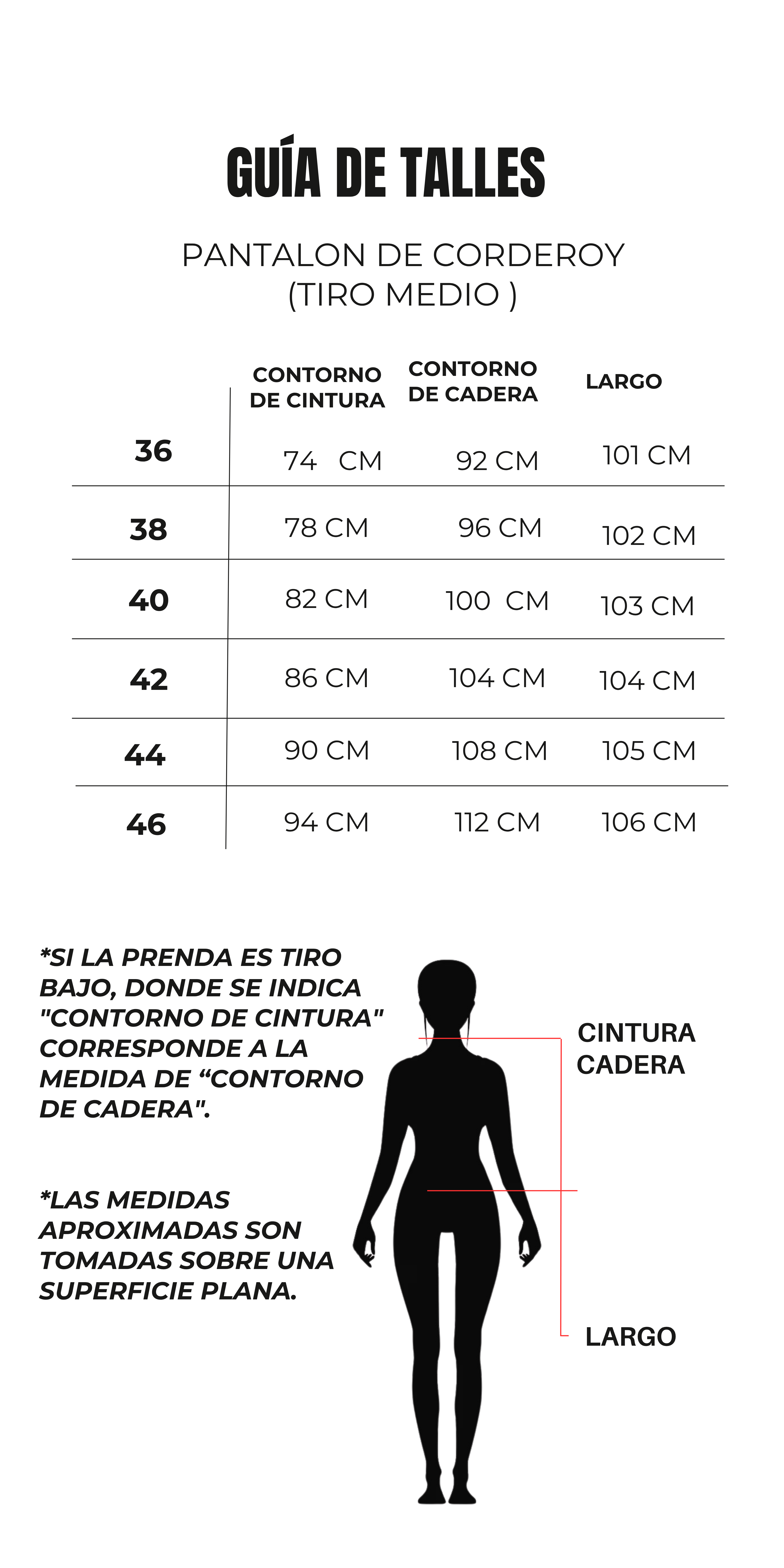 GUÍA DE TALLES

PANTALON DE CORDEROY
(TIRO MEDIO )

| | CONTORNO DE CINTURA | CONTORNO DE CADERA | LARGO |
|---|---|---|---|
| 36 | 74 CM | 92 CM | 101 CM |
| 38 | 78 CM | 96 CM | 102 CM |
| 40 | 82 CM | 100 CM | 103 CM |
| 42 | 86 CM | 104 CM | 104 CM |
| 44 | 90 CM | 108 CM | 105 CM |
| 46 | 94 CM | 112 CM | 106 CM |

*SI LA PRENDA ES TIRO BAJO, DONDE SE INDICA "CONTORNO DE CINTURA" CORRESPONDE A LA MEDIDA DE “CONTORNO DE CADERA".

*LAS MEDIDAS APROXIMADAS SON TOMADAS SOBRE UNA SUPERFICIE PLANA.

CINTURA
CADERA

LARGO